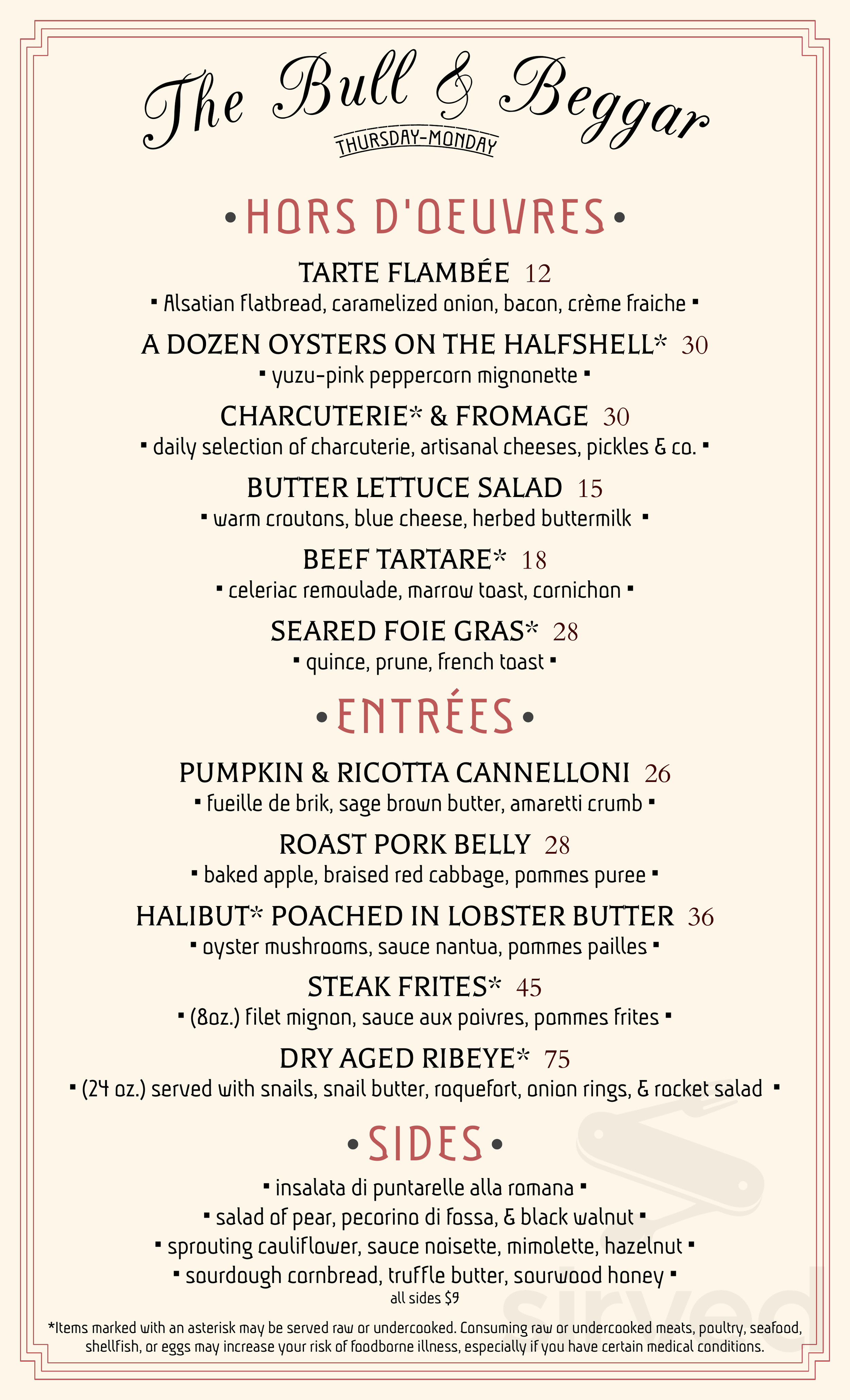 The Bull & Beggar
THURSDAY-MONDAY

• HORS D'OEUVRES •

TARTE FLAMBÉE 12
▪ Alsatian flatbread, caramelized onion, bacon, crème fraiche ▪

A DOZEN OYSTERS ON THE HALFSHELL* 30
▪ yuzu-pink peppercorn mignonette ▪

CHARCUTERIE* & FROMAGE 30
▪ daily selection of charcuterie, artisanal cheeses, pickles & co. ▪

BUTTER LETTUCE SALAD 15
▪ warm croutons, blue cheese, herbed buttermilk ▪

BEEF TARTARE* 18
▪ celeriac remoulade, marrow toast, cornichon ▪

SEARED FOIE GRAS* 28
▪ quince, prune, french toast ▪

• ENTRÉES •

PUMPKIN & RICOTTA CANNELLONI 26
▪ fueille de brik, sage brown butter, amaretti crumb ▪

ROAST PORK BELLY 28
▪ baked apple, braised red cabbage, pommes puree ▪

HALIBUT* POACHED IN LOBSTER BUTTER 36
▪ oyster mushrooms, sauce nantua, pommes pailles ▪

STEAK FRITES* 45
▪ (8oz.) filet mignon, sauce aux poivres, pommes frites ▪

DRY AGED RIBEYE* 75
▪ (24 oz.) served with snails, snail butter, roquefort, onion rings, & rocket salad ▪

• SIDES •

▪ insalata di puntarelle alla romana ▪
▪ salad of pear, pecorino di fossa, & black walnut ▪
▪ sprouting cauliflower, sauce noisette, mimolette, hazelnut ▪
▪ sourdough cornbread, truffle butter, sourwood honey ▪
all sides $9

*Items marked with an asterisk may be served raw or undercooked. Consuming raw or undercooked meats, poultry, seafood, shellfish, or eggs may increase your risk of foodborne illness, especially if you have certain medical conditions.

sirved